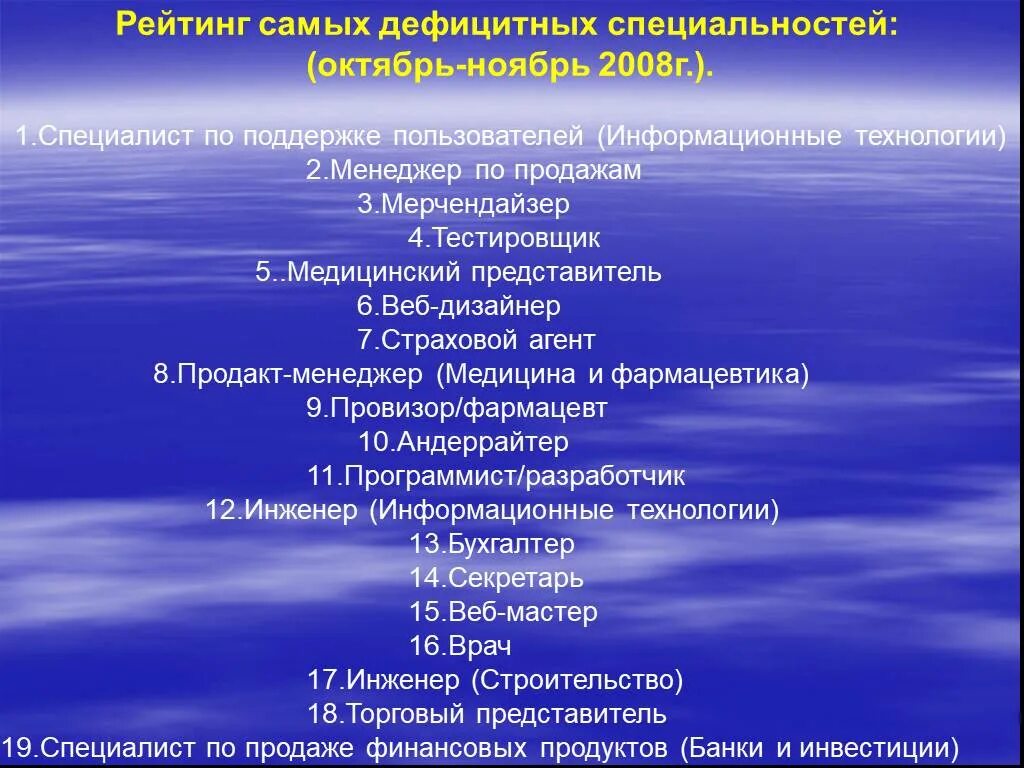 Рейтинг самых дефицитных специальностей: (октябрь-ноябрь 2008г.).

1.Специалист по поддержке пользователей (Информационные технологии)
2.Менеджер по продажам
3.Мерчендайзер
4.Тестировщик
5..Медицинский представитель
6.Веб-дизайнер
7.Страховой агент
8.Продакт-менеджер (Медицина и фармацевтика)
9.Провизор/фармацевт
10.Андеррайтер
11.Программист/разработчик
12.Инженер (Информационные технологии)
13.Бухгалтер
14.Секретарь
15.Веб-мастер
16.Врач
17.Инженер (Строительство)
18.Торговый представитель
19.Специалист по продаже финансовых продуктов (Банки и инвестиции)